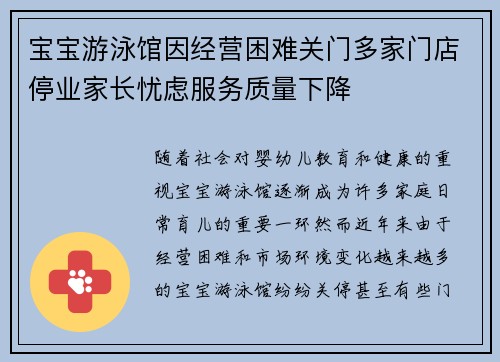 宝宝游泳馆因经营困难关门多家门店停业家长忧虑服务质量下降

随着社会对婴幼儿教育和健康的重视宝宝游泳馆逐渐成为许多家庭日常育儿的重要一环然而近年来由于经营困难和市场环境变化越来越多的宝宝游泳馆纷纷关停甚至有些门